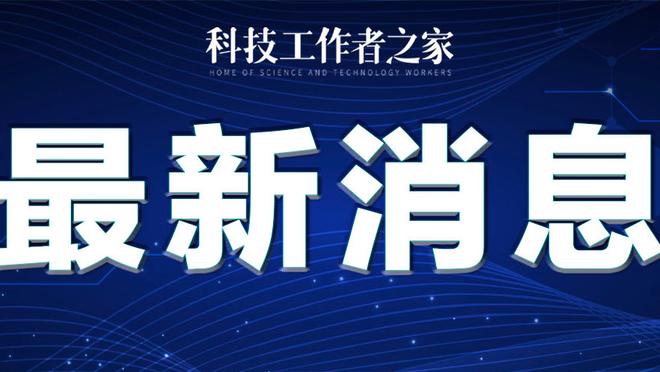 科技工作者之家
HOME OF SCIENCE AND TECHNOLOGY WORKERS

最新消息